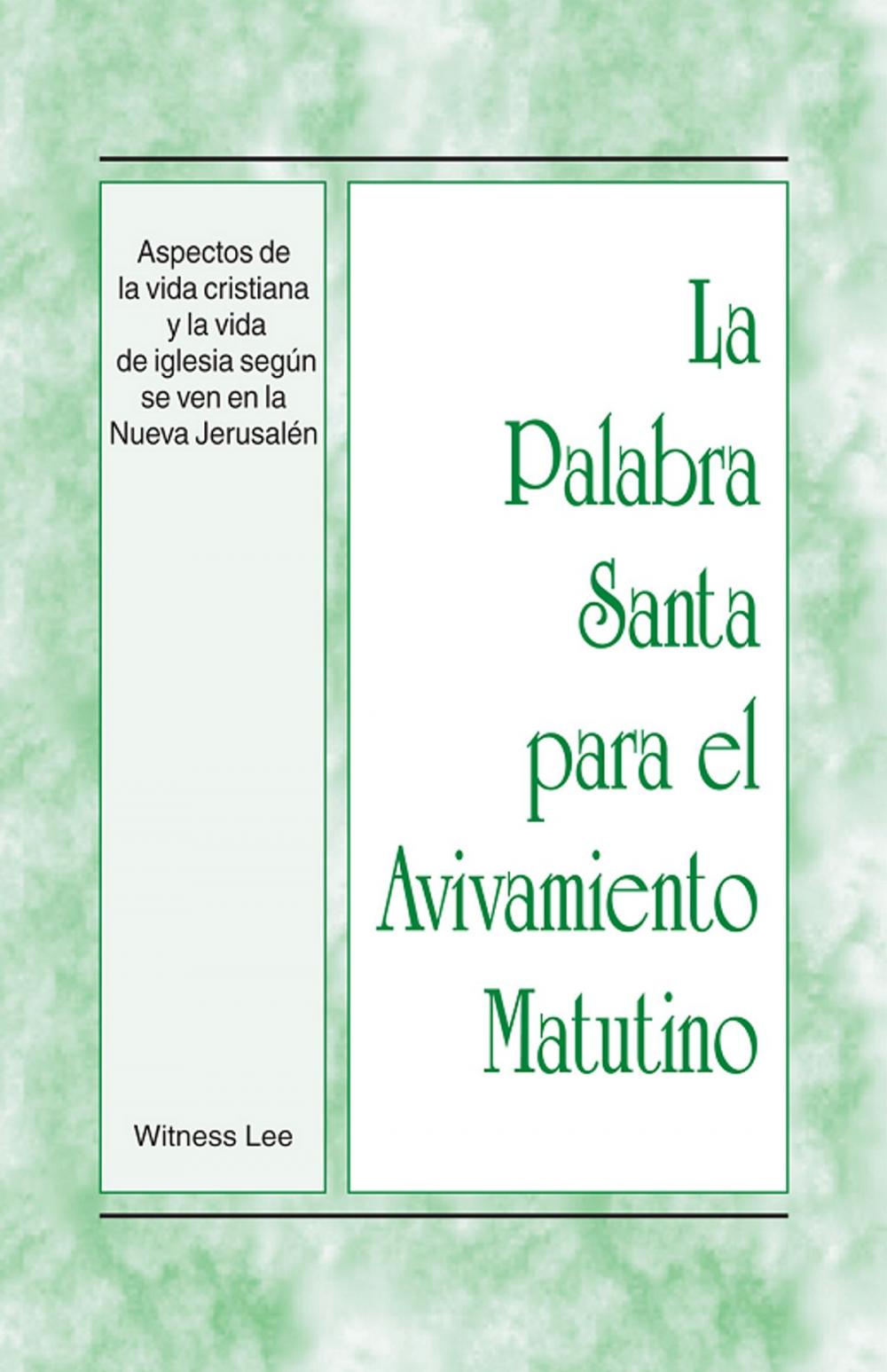 Aspectos de la vida cristiana y la vida de iglesia según se ven en la Nueva Jerusalén

Witness Lee

La Palabra Santa para el Avivamiento Matutino